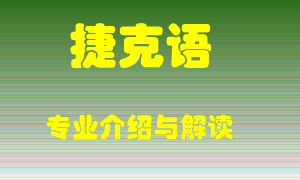 捷克语

专业介绍与解读